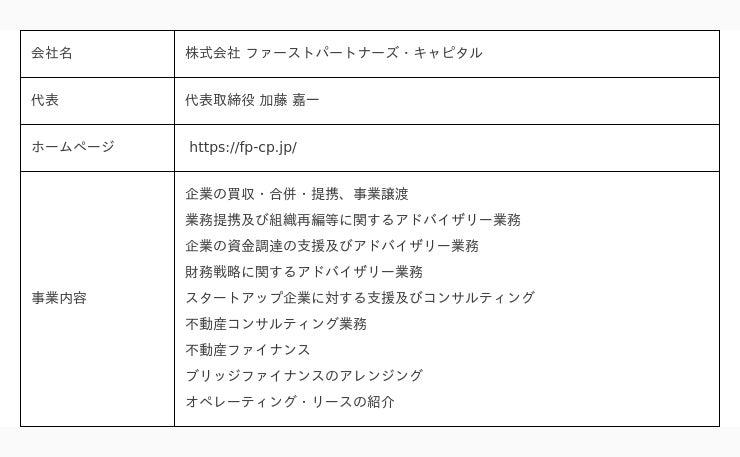 | 会社名 | 株式会社 ファーストパートナーズ・キャピタル |
|---|---|
| 代表 | 代表取締役 加藤 嘉一 |
| ホームページ | https://fp-cp.jp/ |
| 事業内容 | 企業の買収・合併・提携、事業譲渡<br>業務提携及び組織再編等に関するアドバイザリー業務<br>企業の資金調達の支援及びアドバイザリー業務<br>財務戦略に関するアドバイザリー業務<br>スタートアップ企業に対する支援及びコンサルティング<br>不動産コンサルティング業務<br>不動産ファイナンス<br>ブリッジファイナンスのアレンジング<br>オペレーティング・リースの紹介 |